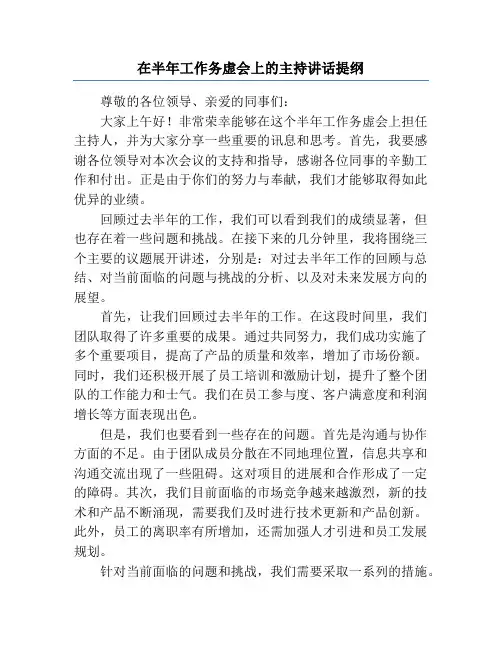 在半年工作务虚会上的主持讲话提纲

尊敬的各位领导、亲爱的同事们：

大家上午好！非常荣幸能够在这个半年工作务虚会上担任主持人，并为大家分享一些重要的讯息和思考。首先，我要感谢各位领导对本次会议的支持和指导，感谢各位同事的辛勤工作和付出。正是由于你们的努力与奉献，我们才能够取得如此优异的业绩。

回顾过去半年的工作，我们可以看到我们的成绩显著，但也存在着一些问题和挑战。在接下来的几分钟里，我将围绕三个主要的议题展开讲述，分别是：对过去半年工作的回顾与总结、对当前面临的问题与挑战的分析、以及对未来发展方向的展望。

首先，让我们回顾过去半年的工作。在这段时间里，我们团队取得了许多重要的成果。通过共同努力，我们成功实施了多个重要项目，提高了产品的质量和效率，增加了市场份额。同时，我们还积极开展了员工培训和激励计划，提升了整个团队的工作能力和士气。我们在员工参与度、客户满意度和利润增长等方面表现出色。

但是，我们也要看到一些存在的问题。首先是沟通与协作方面的不足。由于团队成员分散在不同地理位置，信息共享和沟通交流出现了一些阻碍。这对项目的进展和合作形成了一定的障碍。其次，我们目前面临的市场竞争越来越激烈，新的技术和产品不断涌现，需要我们及时进行技术更新和产品创新。此外，员工的离职率有所增加，还需加强人才引进和员工发展规划。

针对当前面临的问题和挑战，我们需要采取一系列的措施。